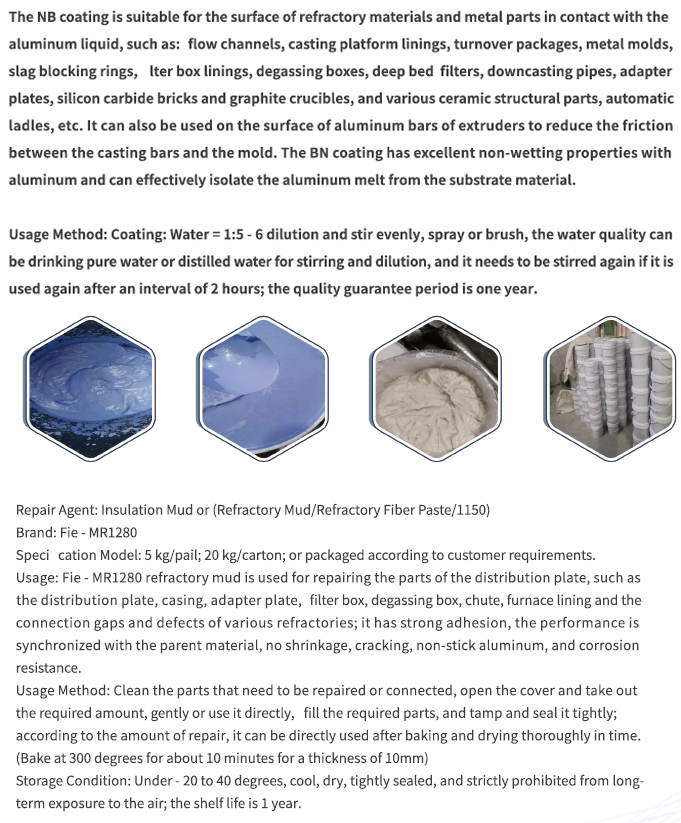 The NB coating is suitable for the surface of refractory materials and metal parts in contact with the aluminum liquid, such as: flow channels, casting platform linings, turnover packages, metal molds, slag blocking rings, lter box linings, degassing boxes, deep bed filters, downcasting pipes, adapter plates, silicon carbide bricks and graphite crucibles, and various ceramic structural parts, automatic ladles, etc. It can also be used on the surface of aluminum bars of extruders to reduce the friction between the casting bars and the mold. The BN coating has excellent non-wetting properties with aluminum and can effectively isolate the aluminum melt from the substrate material.

Usage Method: Coating: Water = 1:5 - 6 dilution and stir evenly, spray or brush, the water quality can be drinking pure water or distilled water for stirring and dilution, and it needs to be stirred again if it is used again after an interval of 2 hours; the quality guarantee period is one year.

Repair Agent: Insulation Mud or (Refractory Mud/Refractory Fiber Paste/1150)
Brand: Fie - MR1280
Speci cation Model: 5 kg/pail; 20 kg/carton; or packaged according to customer requirements.
Usage: Fie - MR1280 refractory mud is used for repairing the parts of the distribution plate, such as the distribution plate, casing, adapter plate, filter box, degassing box, chute, furnace lining and the connection gaps and defects of various refractories; it has strong adhesion, the performance is synchronized with the parent material, no shrinkage, cracking, non-stick aluminum, and corrosion resistance.
Usage Method: Clean the parts that need to be repaired or connected, open the cover and take out the required amount, gently or use it directly, fill the required parts, and tamp and seal it tightly; according to the amount of repair, it can be directly used after baking and drying thoroughly in time. (Bake at 300 degrees for about 10 minutes for a thickness of 10mm)
Storage Condition: Under - 20 to 40 degrees, cool, dry, tightly sealed, and strictly prohibited from long-term exposure to the air; the shelf life is 1 year.